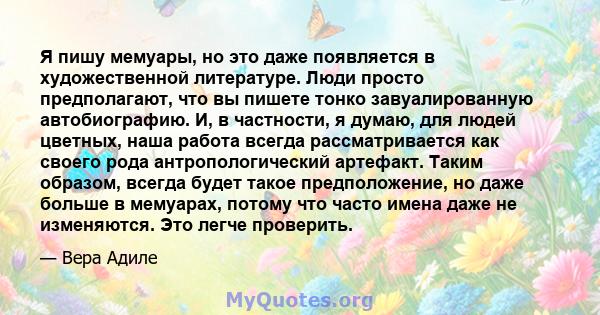 Я пишу мемуары, но это даже появляется в художественной литературе. Люди просто предполагают, что вы пишете тонко завуалированную автобиографию. И, в частности, я думаю, для людей цветных, наша работа всегда рассматривается как своего рода антропологический артефакт. Таким образом, всегда будет такое предположение, но даже больше в мемуарах, потому что часто имена даже не изменяются. Это легче проверить.

— Вера Адиле

MyQuotes.org